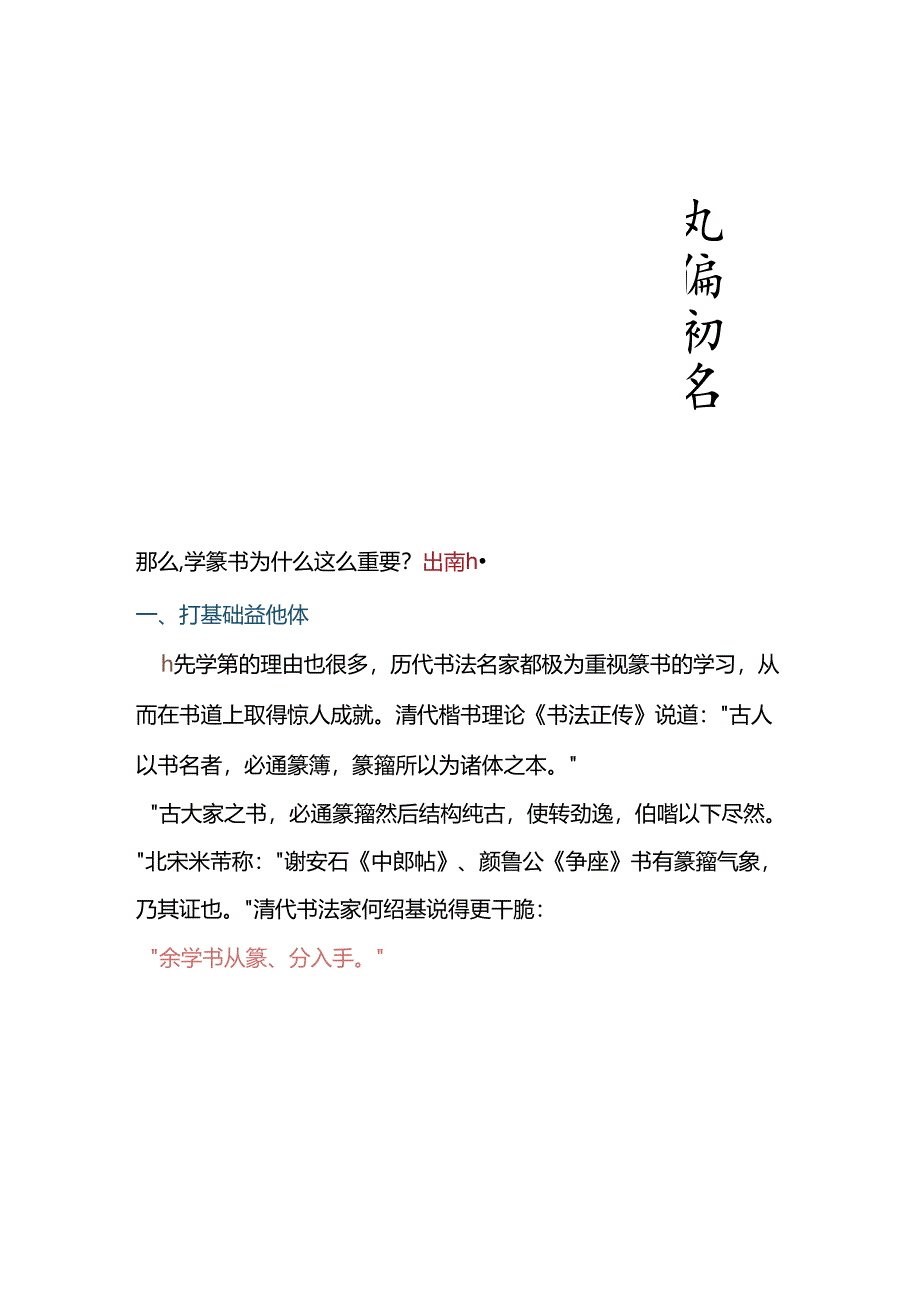 丸
偏
初
名

那么,学篆书为什么这么重要？出南h•

一、打基础益他体

h先学第的理由也很多，历代书法名家都极为重视篆书的学习，从而在书道上取得惊人成就。清代楷书理论《书法正传》说道："古人以书名者，必通篆簿，篆籀所以为诸体之本。"

"古大家之书，必通篆籀然后结构纯古，使转劲逸，伯喈以下尽然。"北宋米芾称："谢安石《中郎帖》、颜鲁公《争座》书有篆籀气象，乃其证也。"清代书法家何绍基说得更干脆：

"余学书从篆、分入手。"